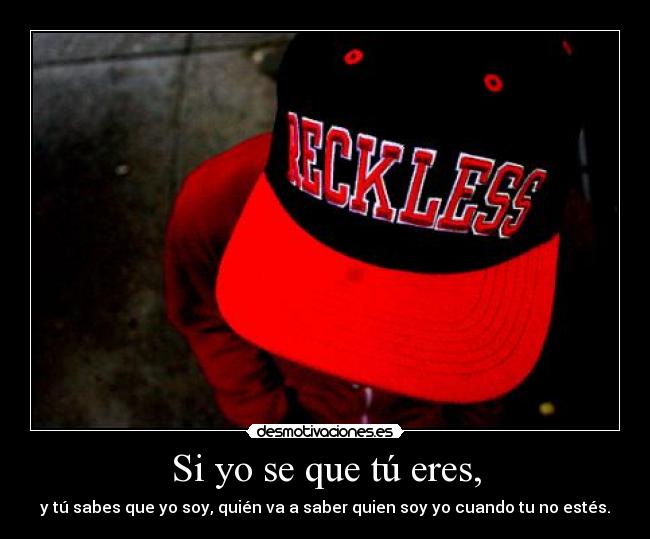 RECKLESS

desmotivaciones.es

Si yo se que tú eres,

y tú sabes que yo soy, quién va a saber quien soy yo cuando tu no estés.